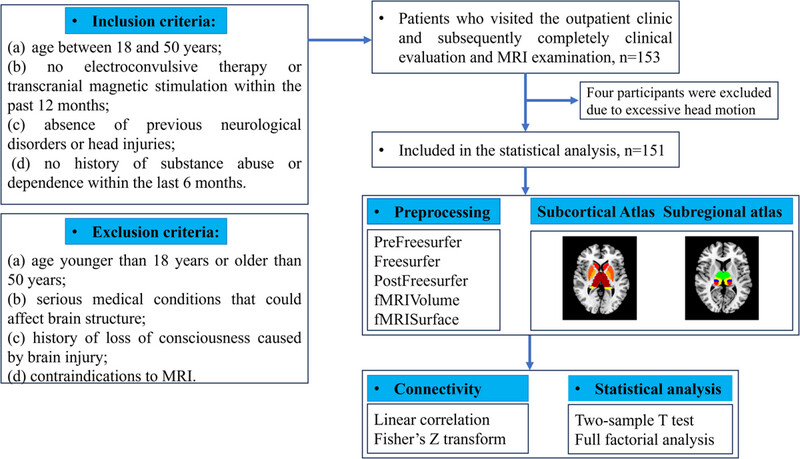 • Inclusion criteria:

(a) age between 18 and 50 years;
(b) no electroconvulsive therapy or transcranial magnetic stimulation within the past 12 months;
(c) absence of previous neurological disorders or head injuries;
(d) no history of substance abuse or dependence within the last 6 months.

• Exclusion criteria:

(a) age younger than 18 years or older than 50 years;
(b) serious medical conditions that could affect brain structure;
(c) history of loss of consciousness caused by brain injury;
(d) contraindications to MRI.

• Patients who visited the outpatient clinic and subsequently completely clinical evaluation and MRI examination, n=153

Four participants were excluded due to excessive head motion

• Included in the statistical analysis, n=151

• Preprocessing

PreFreesurfer
Freesurfer
PostFreesurfer
fMRIVolume
fMRISurface

Subcortical Atlas Subregional atlas

• Connectivity

Linear correlation
Fisher's Z transform

• Statistical analysis

Two-sample T test
Full factorial analysis